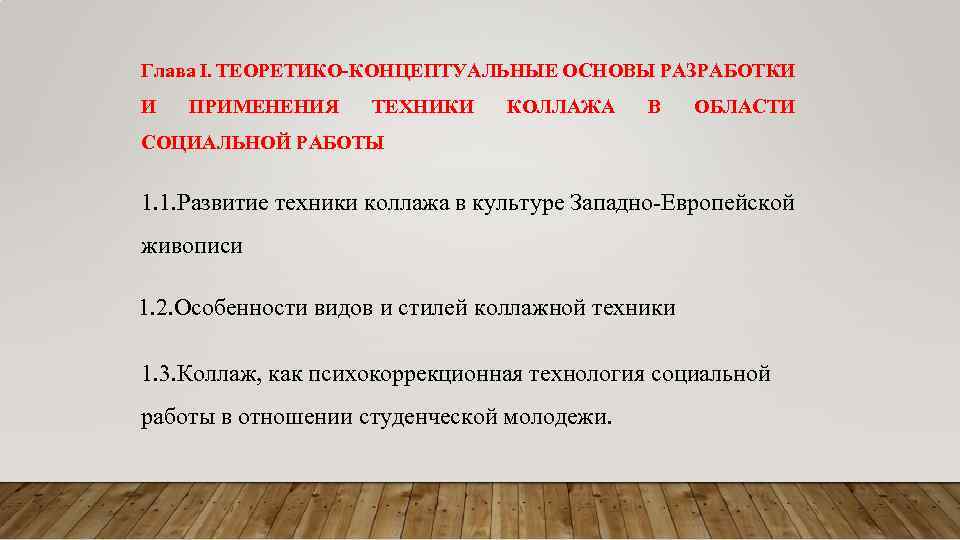 Глава I. ТЕОРЕТИКО-КОНЦЕПТУАЛЬНЫЕ ОСНОВЫ РАЗРАБОТКИ И ПРИМЕНЕНИЯ ТЕХНИКИ КОЛЛАЖА В ОБЛАСТИ СОЦИАЛЬНОЙ РАБОТЫ

1.1.Развитие техники коллажа в культуре Западно-Европейской живописи

1.2.Особенности видов и стилей коллажной техники

1.3.Коллаж, как психокоррекционная технология социальной работы в отношении студенческой молодежи.